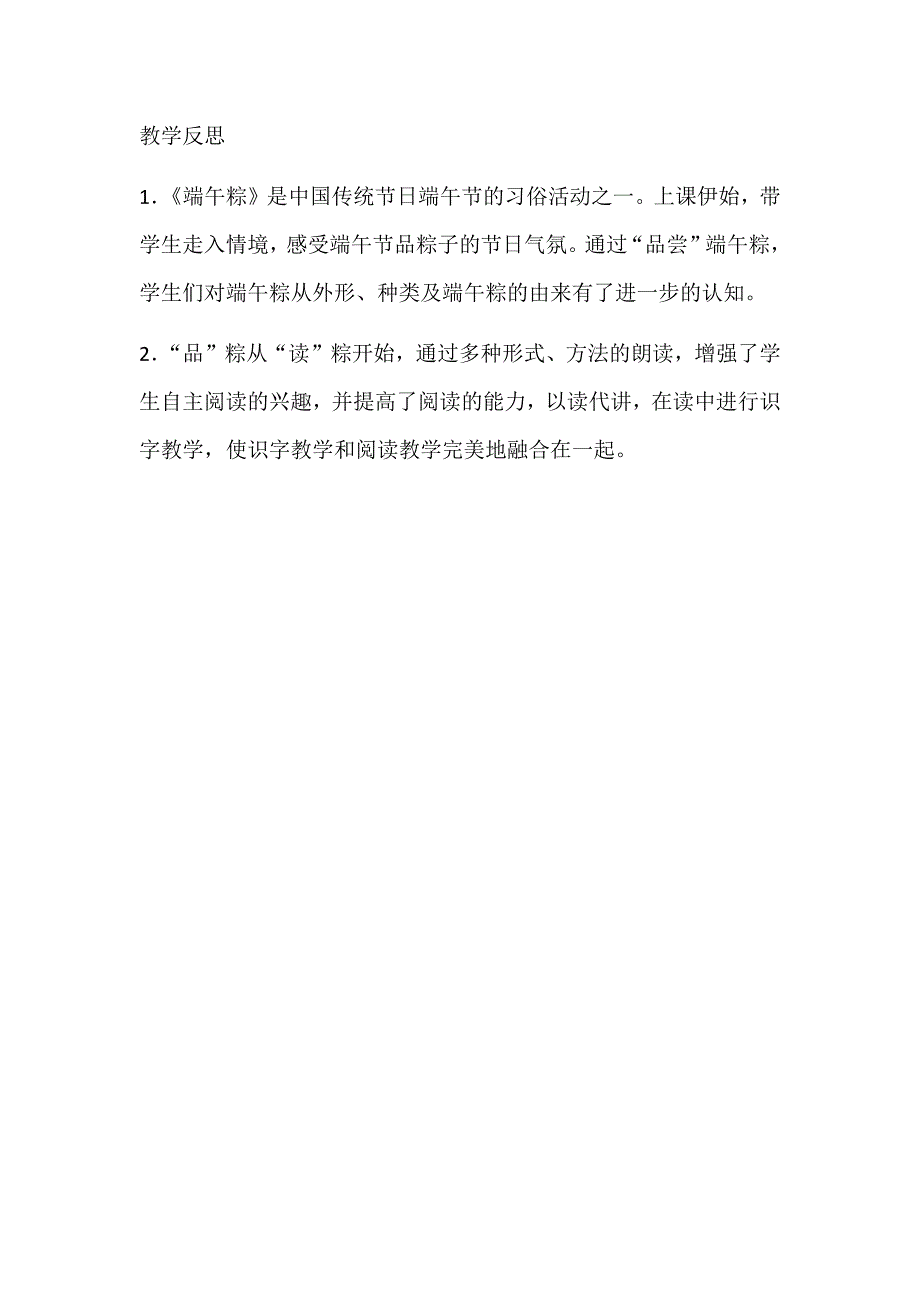 教学反思

1.《端午粽》是中国传统节日端午节的习俗活动之一。上课伊始，带学生走入情境，感受端午节品粽子的节日气氛。通过“品尝”端午粽，学生们对端午粽从外形、种类及端午粽的由来有了进一步的认知。

2.“品”粽从“读”粽开始，通过多种形式、方法的朗读，增强了学生自主阅读的兴趣，并提高了阅读的能力，以读代讲，在读中进行识字教学，使识字教学和阅读教学完美地融合在一起。